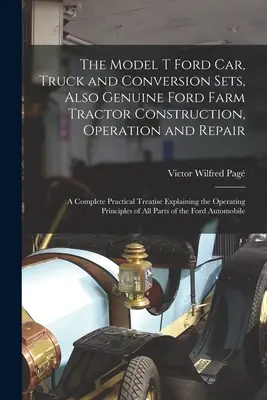 The Model T Ford Car, Truck and Conversion Sets, Also Genuine Ford Farm Tractor Construction, Operation and Repair

Victor Wilfred Pagé

A Complete Practical Treatise Explaining the Operating Principles of All Parts of the Ford Automobile